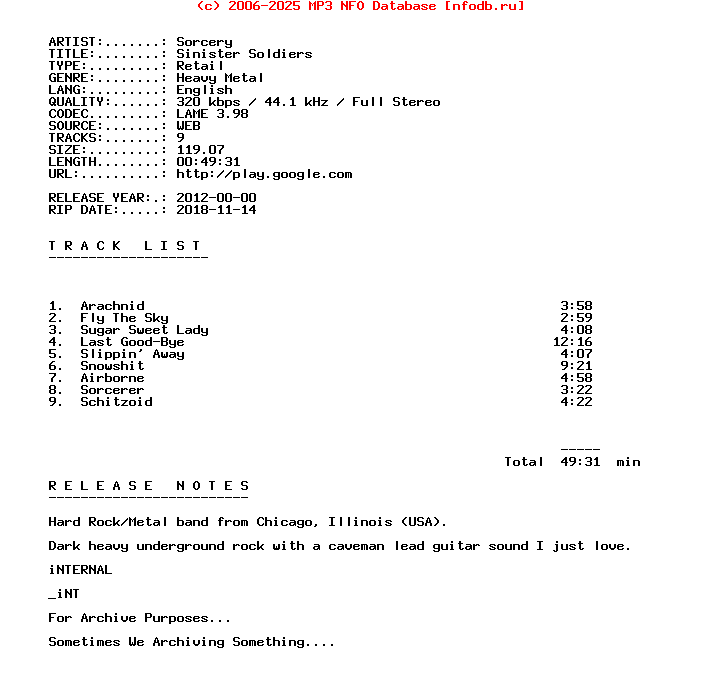 (c) 2006-2025 MP3 NFO Database [nfodb.ru]

ARTIST:.......: Sorcery
TITLE:........: Sinister Soldiers
TYPE:.........: Retail
GENRE:........: Heavy Metal
LANG:.........: English
QUALITY:......: 320 kbps / 44.1 kHz / Full Stereo
CODEC.........: LAME 3.98
SOURCE:.......: WEB
TRACKS:.......: 9
SIZE:.........: 119.07
LENGTH........: 00:49:31
URL:..........: http://play.google.com

RELEASE YEAR:.: 2012-00-00
RIP DATE:.....: 2018-11-14

T R A C K  L I S T
--------------------

1. Arachnid 3:58
2. Fly The Sky 2:59
3. Sugar Sweet Lady 4:08
4. Last Good-Bye 12:16
5. Slippin' Away 4:07
6. Snowshit 9:21
7. Airborne 4:58
8. Sorcerer 3:22
9. Schitzoid 4:22

-----
Total 49:31 min

R E L E A S E  N O T E S
-------------------------

Hard Rock/Metal band from Chicago, Illinois (USA).

Dark heavy underground rock with a caveman lead guitar sound I just love.

iNTERNAL

_iNT

For Archive Purposes...

Sometimes We Archiving Something....